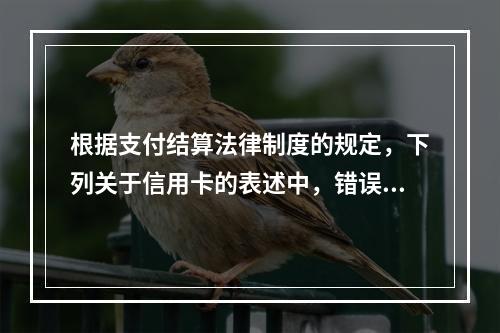 根据支付结算法律制度的规定，下列关于信用卡的表述中，错误...